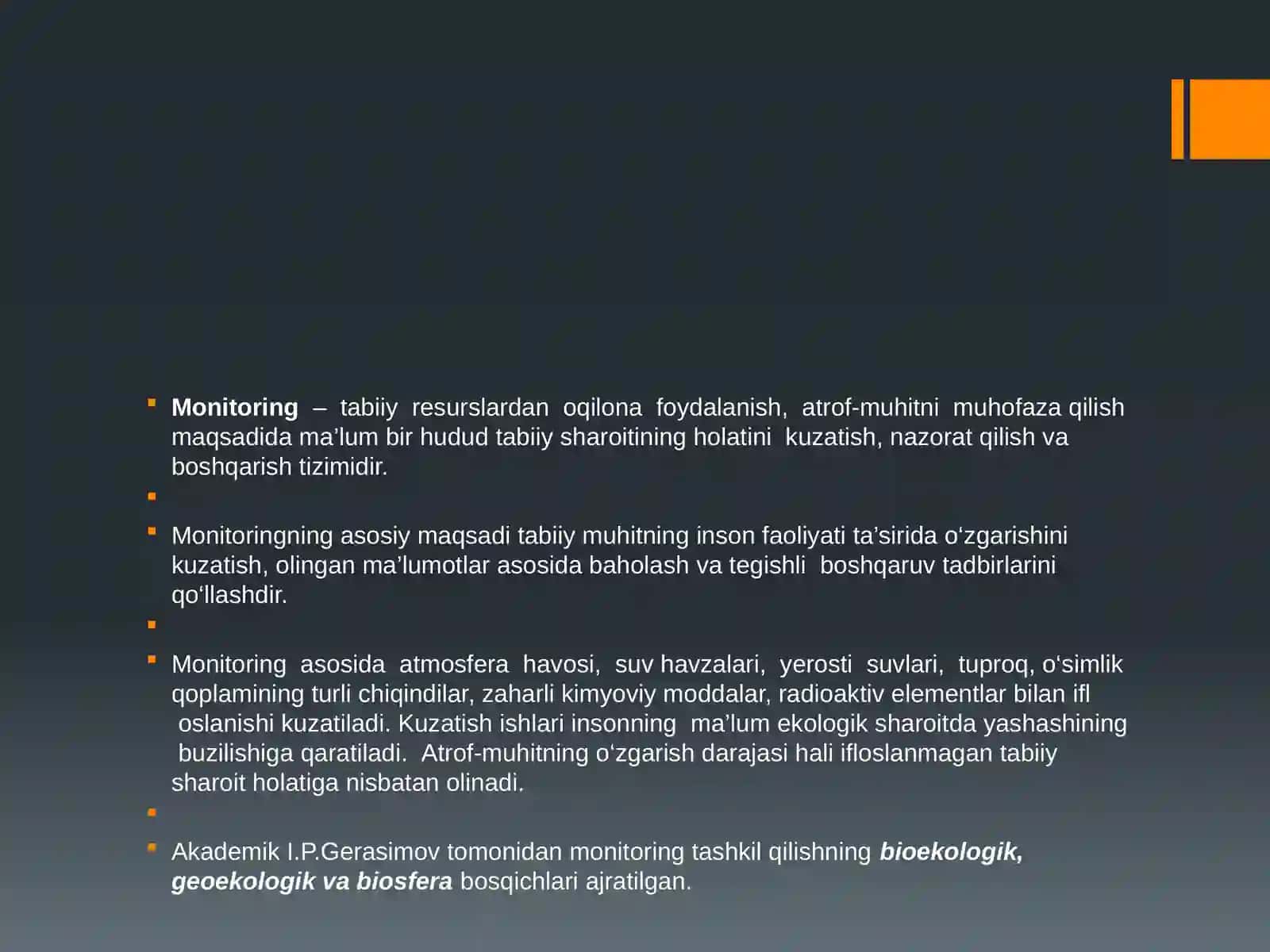 Monitoring – tabiiy resurslardan oqilona foydalanish, atrof-muhitni muhofaza qilish maqsadida ma’lum bir hudud tabiiy sharoitining holatini kuzatish, nazorat qilish va boshqarish tizimidir.

Monitoringning asosiy maqsadi tabiiy muhitning inson faoliyati ta’sirida o‘zgarishini kuzatish, olingan ma’lumotlar asosida baholash va tegishli boshqaruv tadbirlarini qo‘llashdir.

Monitoring asosida atmosfera havosi, suv havzalari, yerosti suvlari, tuproq, o‘simlik qoplamining turli chiqindilar, zaharli kimyoviy moddalar, radioaktiv elementlar bilan ifl oslanishi kuzatiladi. Kuzatish ishlari insonning ma’lum ekologik sharoitda yashashining buzilishiga qaratiladi. Atrof-muhitning o‘zgarish darajasi hali ifloslanmagan tabiiy sharoit holatiga nisbatan olinadi.

Akademik I.P.Gerasimov tomonidan monitoring tashkil qilishning bioekologik, geoekologik va biosfera bosqichlari ajratilgan.